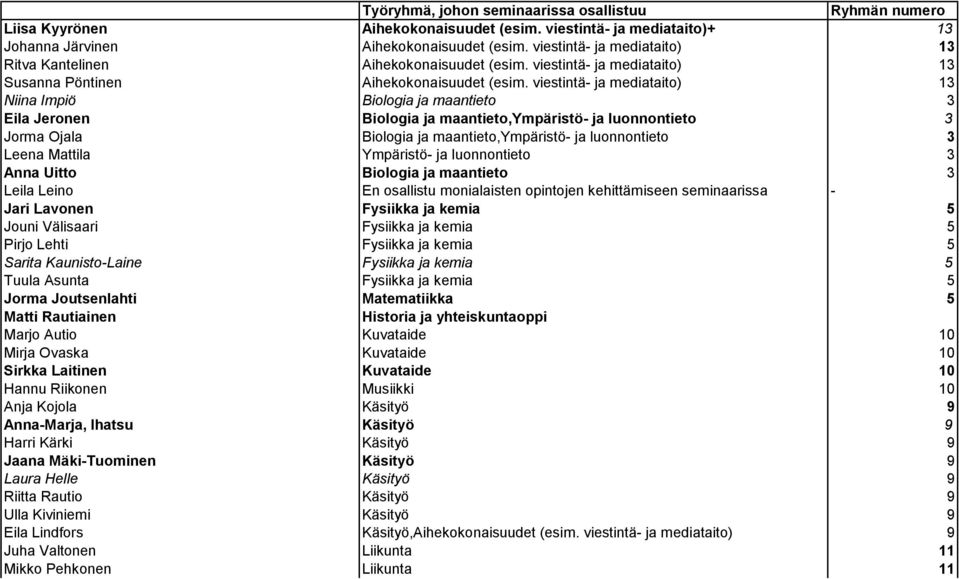 | | Työryhmä, johon seminaarissa osallistuu | Ryhmän numero |
|---|---|---|
| Liisa Kyyrönen | Aihekokonaisuudet (esim. viestintä- ja mediataito)+ | 13 |
| Johanna Järvinen | Aihekokonaisuudet (esim. viestintä- ja mediataito) | 13 |
| Ritva Kantelinen | Aihekokonaisuudet (esim. viestintä- ja mediataito) | 13 |
| Susanna Pöntinen | Aihekokonaisuudet (esim. viestintä- ja mediataito) | 13 |
| Niina Impiö | Biologia ja maantieto | 3 |
| Eila Jeronen | Biologia ja maantieto,Ympäristö- ja luonnontieto | 3 |
| Jorma Ojala | Biologia ja maantieto,Ympäristö- ja luonnontieto | 3 |
| Leena Mattila | Ympäristö- ja luonnontieto | 3 |
| Anna Uitto | Biologia ja maantieto | 3 |
| Leila Leino | En osallistu monialaisten opintojen kehittämiseen seminaarissa | - |
| Jari Lavonen | Fysiikka ja kemia | 5 |
| Jouni Välisaari | Fysiikka ja kemia | 5 |
| Pirjo Lehti | Fysiikka ja kemia | 5 |
| Sarita Kaunisto-Laine | Fysiikka ja kemia | 5 |
| Tuula Asunta | Fysiikka ja kemia | 5 |
| Jorma Joutsenlahti | Matematiikka | 5 |
| Matti Rautiainen | Historia ja yhteiskuntaoppi | |
| Marjo Autio | Kuvataide | 10 |
| Mirja Ovaska | Kuvataide | 10 |
| Sirkka Laitinen | Kuvataide | 10 |
| Hannu Riikonen | Musiikki | 10 |
| Anja Kojola | Käsityö | 9 |
| Anna-Marja, Ihatsu | Käsityö | 9 |
| Harri Kärki | Käsityö | 9 |
| Jaana Mäki-Tuominen | Käsityö | 9 |
| Laura Helle | Käsityö | 9 |
| Riitta Rautio | Käsityö | 9 |
| Ulla Kiviniemi | Käsityö | 9 |
| Eila Lindfors | Käsityö,Aihekokonaisuudet (esim. viestintä- ja mediataito) | 9 |
| Juha Valtonen | Liikunta | 11 |
| Mikko Pehkonen | Liikunta | 11 |